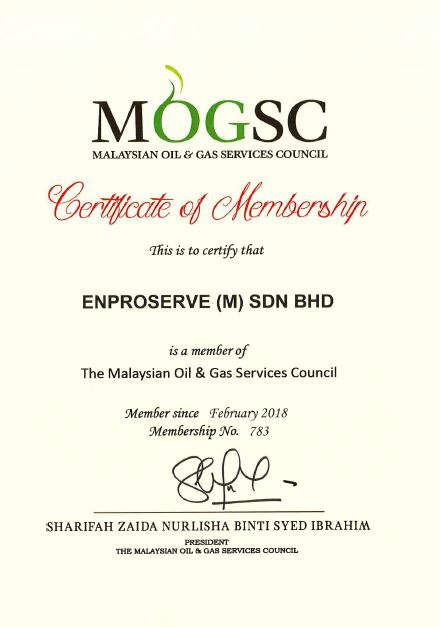 MOGSC
MALAYSIAN OIL & GAS SERVICES COUNCIL

Certificate of Membership

This is to certify that

ENPROSERVE (M) SDN BHD

is a member of
The Malaysian Oil & Gas Services Council

Member since February 2018
Membership No. 783

SHARIFAH ZAIDA NURLISHA BINTI SYED IBRAHIM
PRESIDENT
THE MALAYSIAN OIL & GAS SERVICES COUNCIL